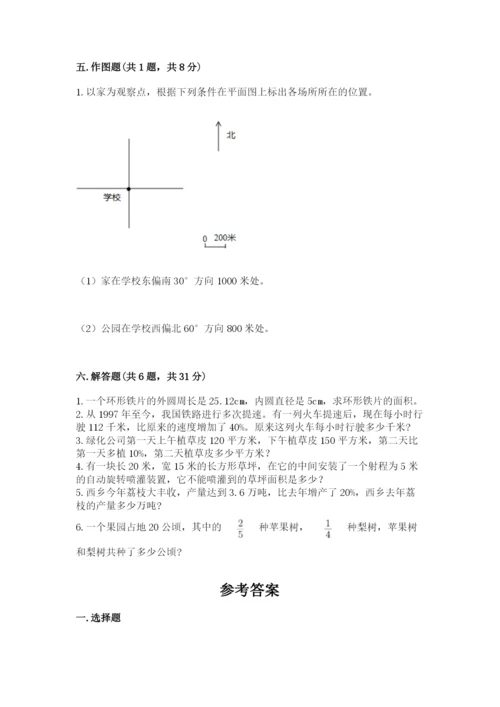 五. 作图题（共 1 题，共 8 分）

1. 以家为观察点，根据下列条件在平面图上标出各场所所在的位置。

北

学校

0 200米

（1）家在学校东偏南 30° 方向 1000 米处。

（2）公园在学校西偏北 60° 方向 800 米处。

六. 解答题（共 6 题，共 31 分）

1. 一个环形铁片的外圆周长是 25.12cm，内圆直径是 5cm，求环形铁片的面积。
2. 从 1997 年至今，我国铁路进行多次提速。有一列火车提速后，现在每小时行驶 112 千米，比原来的速度增加了 40%。原来这列火车每小时行驶多少千米？
3. 绿化公司第一天上午植草皮 120 平方米，下午植草皮 150 平方米，第二天比第一天多植 10%，第二天植草皮多少平方米？
4. 有一块长 20 米，宽 15 米的长方形草坪，在它的中间安装了一个射程为 5 米的自动旋转喷灌装置，它不能喷灌到的草坪面积是多少？
5. 西乡今年荔枝大丰收，产量达到 3.6 万吨，比去年增产了 20%，西乡去年荔枝的产量多少万吨？
6. 一个果园占地 20 公顷，其中的 $\frac{2}{5}$ 种苹果树，$\frac{1}{4}$ 种梨树，苹果树和梨树共种了多少公顷？

参考答案

一. 选择题